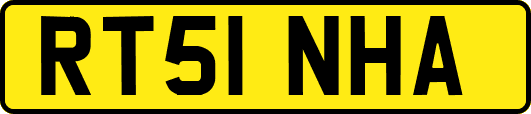 RT51 NHA